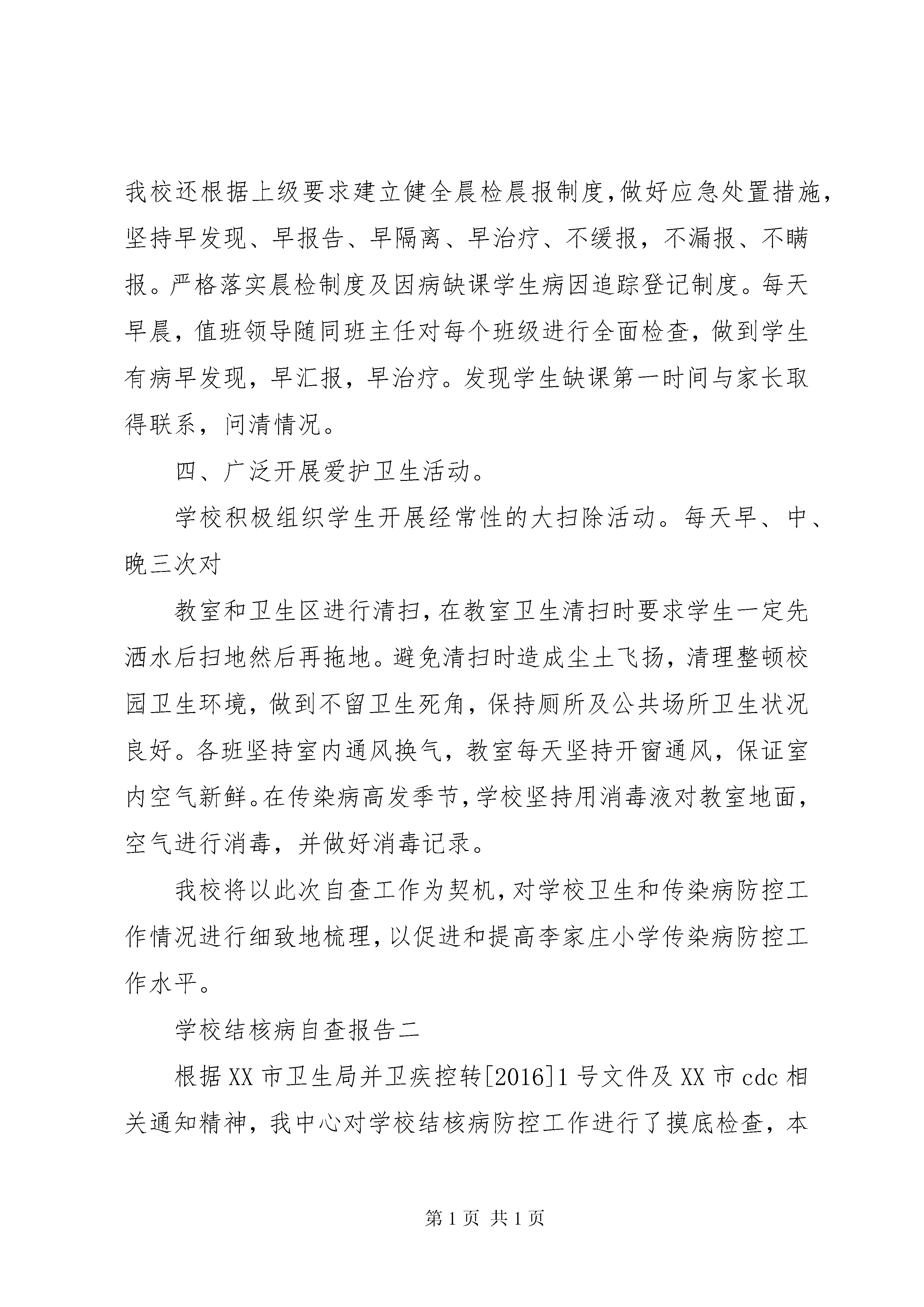 我校还根据上级要求建立健全晨检晨报制度,做好应急处置措施,坚持早发现、早报告、早隔离、早治疗、不缓报，不漏报、不瞒报。严格落实晨检制度及因病缺课学生病因追踪登记制度。每天早晨，值班领导随同班主任对每个班级进行全面检查，做到学生有病早发现，早汇报，早治疗。发现学生缺课第一时间与家长取得联系，问清情况。

四、广泛开展爱护卫生活动。

学校积极组织学生开展经常性的大扫除活动。每天早、中、晚三次对

教室和卫生区进行清扫,在教室卫生清扫时要求学生一定先洒水后扫地然后再拖地。避免清扫时造成尘土飞扬，清理整顿校园卫生环境，做到不留卫生死角，保持厕所及公共场所卫生状况良好。各班坚持室内通风换气，教室每天坚持开窗通风，保证室内空气新鲜。在传染病高发季节,学校坚持用消毒液对教室地面,空气进行消毒，并做好消毒记录。

我校将以此次自查工作为契机,对学校卫生和传染病防控工作情况进行细致地梳理,以促进和提高李家庄小学传染病防控工作水平。

学校结核病自查报告二

根据XX市卫生局并卫疾控转[2016]1号文件及XX市cdc相关通知精神，我中心对学校结核病防控工作进行了摸底检查，本

第1页 共1页